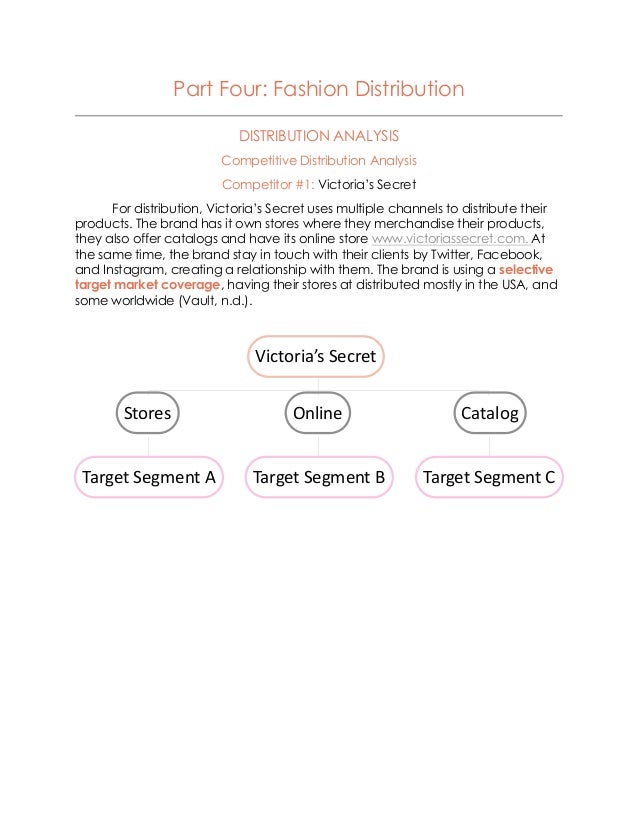 Part Four: Fashion Distribution

DISTRIBUTION ANALYSIS

Competitive Distribution Analysis

Competitor #1: Victoria's Secret

For distribution, Victoria's Secret uses multiple channels to distribute their products. The brand has it own stores where they merchandise their products, they also offer catalogs and have its online store www.victoriassecret.com. At the same time, the brand stay in touch with their clients by Twitter, Facebook, and Instagram, creating a relationship with them. The brand is using a selective target market coverage, having their stores at distributed mostly in the USA, and some worldwide (Vault, n.d.).

Victoria's Secret

Stores

Online

Catalog

Target Segment A

Target Segment B

Target Segment C